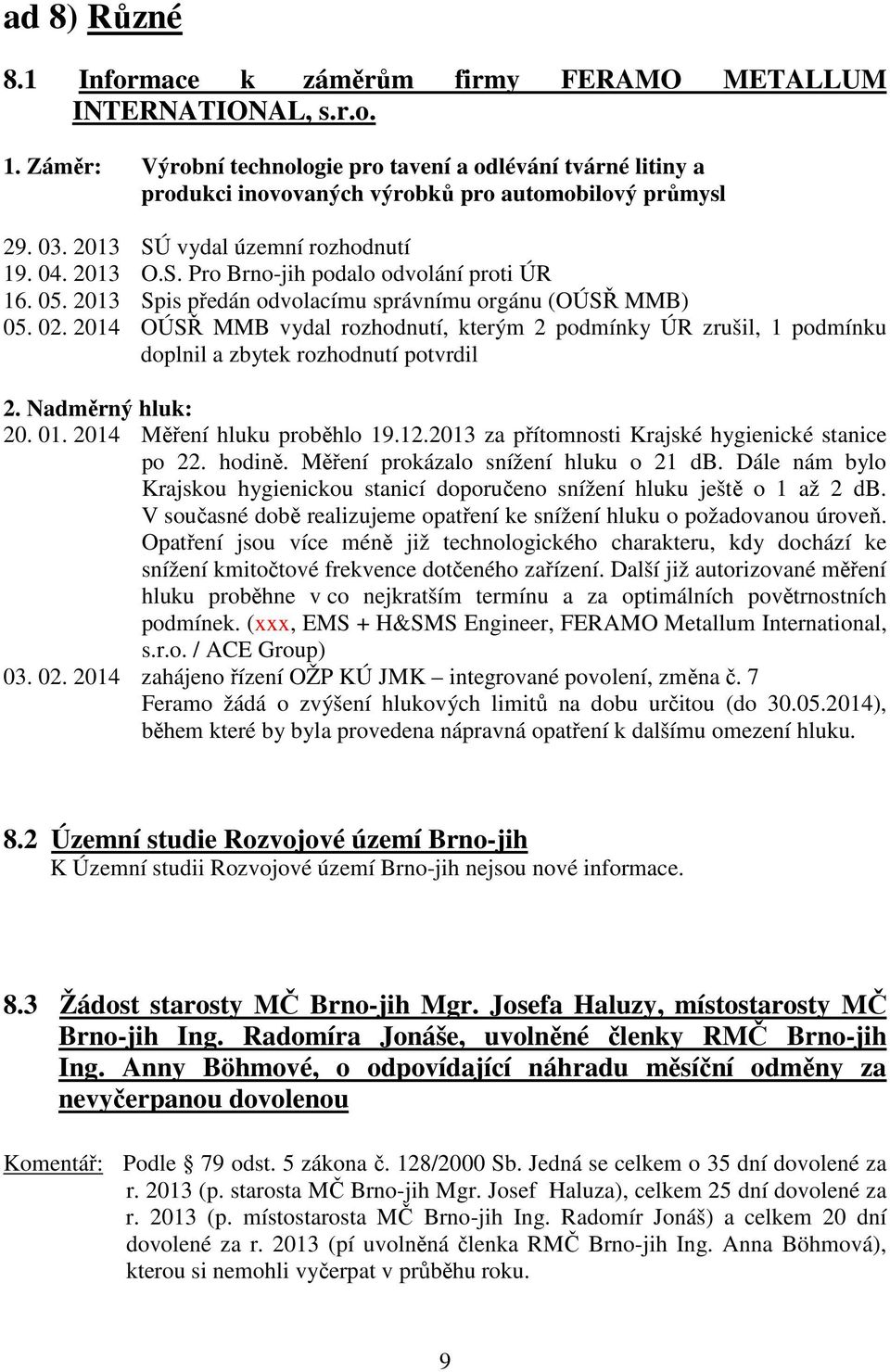 ad 8) Různé

8.1 Informace k záměrům firmy FERAMO METALLUM INTERNATIONAL, s.r.o.

1. Záměr: Výrobní technologie pro tavení a odlévání tvárné litiny a produkci inovovaných výrobků pro automobilový průmysl

29. 03. 2013 SÚ vydal územní rozhodnutí
19. 04. 2013 O.S. Pro Brno-jih podalo odvolání proti ÚR
16. 05. 2013 Spis předán odvolacímu správnímu orgánu (OÚSŘ MMB)
05. 02. 2014 OÚSŘ MMB vydal rozhodnutí, kterým 2 podmínky ÚR zrušil, 1 podmínku doplnil a zbytek rozhodnutí potvrdil

2. Nadměrný hluk:
20. 01. 2014 Měření hluku proběhlo 19.12.2013 za přítomnosti Krajské hygienické stanice po 22. hodině. Měření prokázalo snížení hluku o 21 db. Dále nám bylo Krajskou hygienickou stanicí doporučeno snížení hluku ještě o 1 až 2 db. V současné době realizujeme opatření ke snížení hluku o požadovanou úroveň. Opatření jsou více méně již technologického charakteru, kdy dochází ke snížení kmitočtové frekvence dotčeného zařízení. Další již autorizované měření hluku proběhne v co nejkratším termínu a za optimálních povětrnostních podmínek. (xxx, EMS + H&SMS Engineer, FERAMO Metallum International, s.r.o. / ACE Group)
03. 02. 2014 zahájeno řízení OŽP KÚ JMK – integrované povolení, změna č. 7 Feramo žádá o zvýšení hlukových limitů na dobu určitou (do 30.05.2014), během které by byla provedena nápravná opatření k dalšímu omezení hluku.

8.2 Územní studie Rozvojové území Brno-jih
K Územní studii Rozvojové území Brno-jih nejsou nové informace.

8.3 Žádost starosty MČ Brno-jih Mgr. Josefa Haluzy, místostarosty MČ Brno-jih Ing. Radomíra Jonáše, uvolněné členky RMČ Brno-jih Ing. Anny Böhmové, o odpovídající náhradu měsíční odměny za nevyčerpanou dovolenou

Komentář: Podle § 79 odst. 5 zákona č. 128/2000 Sb. Jedná se celkem o 35 dní dovolené za r. 2013 (p. starosta MČ Brno-jih Mgr. Josef Haluza), celkem 25 dní dovolené za r. 2013 (p. místostarosta MČ Brno-jih Ing. Radomír Jonáš) a celkem 20 dní dovolené za r. 2013 (pí uvolněná členka RMČ Brno-jih Ing. Anna Böhmová), kterou si nemohli vyčerpat v průběhu roku.

9